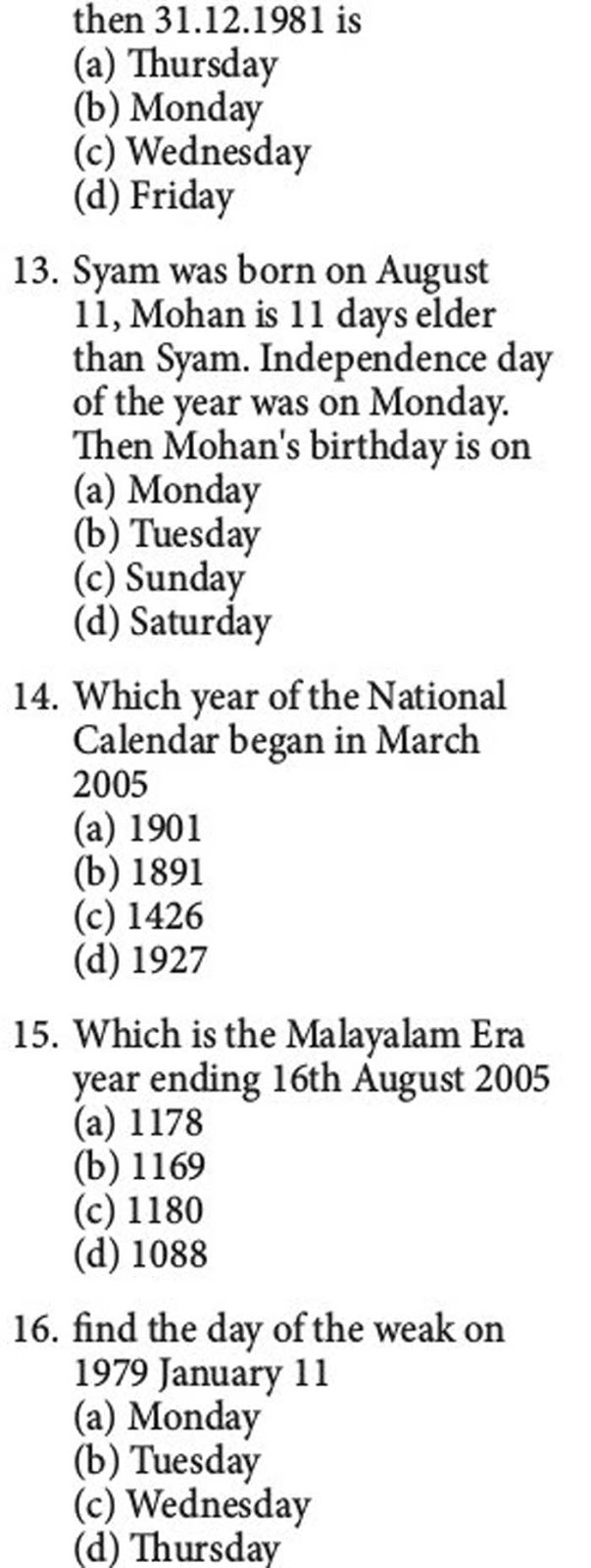 then 31.12.1981 is
(a) Thursday
(b) Monday
(c) Wednesday
(d) Friday

13. Syam was born on August 11, Mohan is 11 days elder than Syam. Independence day of the year was on Monday. Then Mohan's birthday is on
(a) Monday
(b) Tuesday
(c) Sunday
(d) Saturday

14. Which year of the National Calendar began in March 2005
(a) 1901
(b) 1891
(c) 1426
(d) 1927

15. Which is the Malayalam Era year ending 16th August 2005
(a) 1178
(b) 1169
(c) 1180
(d) 1088

16. find the day of the weak on 1979 January 11
(a) Monday
(b) Tuesday
(c) Wednesday
(d) Thursday